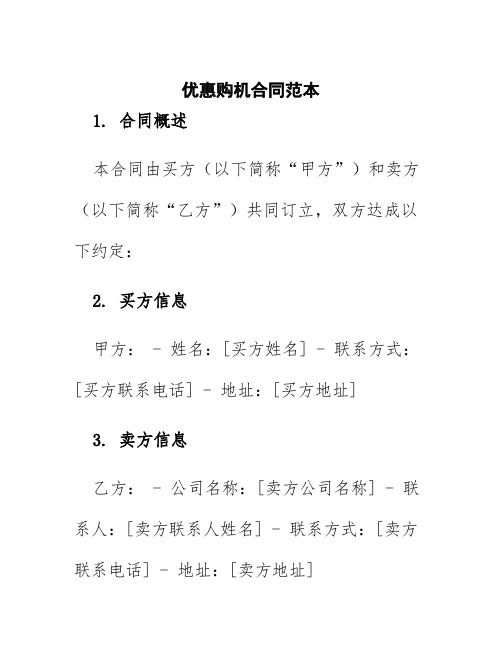 优惠购机合同范本

1. 合同概述

本合同由买方（以下简称“甲方”）和卖方（以下简称“乙方”）共同订立，双方达成以下约定：

2. 买方信息

甲方： - 姓名：[买方姓名] - 联系方式：[买方联系电话] - 地址：[买方地址]

3. 卖方信息

乙方： - 公司名称：[卖方公司名称] - 联系人：[卖方联系人姓名] - 联系方式：[卖方联系电话] - 地址：[卖方地址]